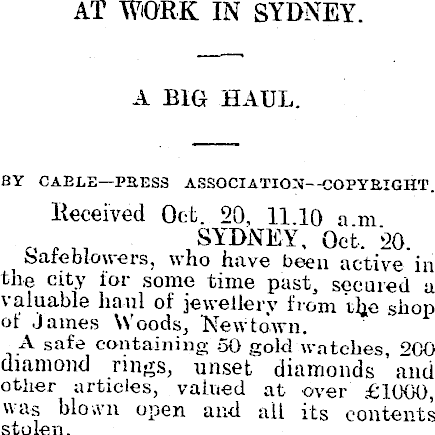 AT WORK IN SYDNEY.

A BIG HAUL.

BY CABLE—PRESS ASSOCIATION--COPYRIGHT.

Received Oct. 20, 11.10 a.m.
SYDNEY, Oct. 20.

Safeblowers, who have been active in the city for some time past, secured a valuable haul of jewellery from the shop of James Woods, Newtown.

A safe containing 50 gold watches, 200 diamond rings, unset diamonds and other articles, valued at over £1000, was blown open and all its contents stolen.